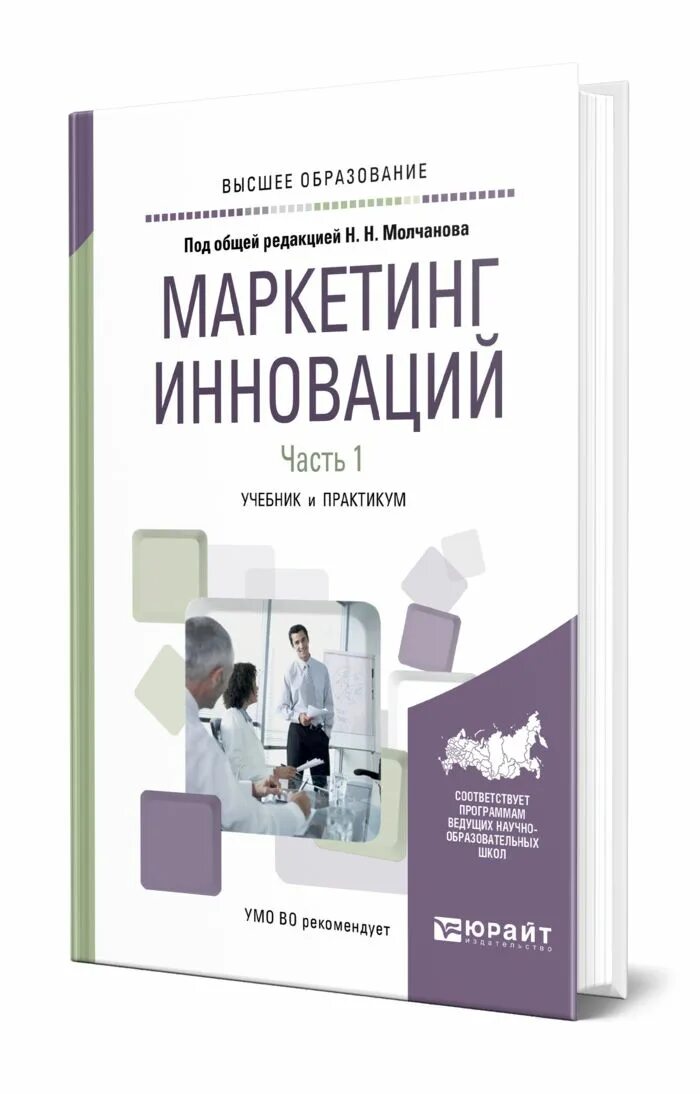 ВЫСШЕЕ ОБРАЗОВАНИЕ

Под общей редакцией Н. Н. Молчанова

МАРКЕТИНГ ИННОВАЦИЙ

Часть 1

УЧЕБНИК и ПРАКТИКУМ

СООТВЕТСТВУЕТ ПРОГРАММАМ ВЕДУЩИХ НАУЧНО-ОБРАЗОВАТЕЛЬНЫХ ШКОЛ

УМО ВО рекомендует

ЮРАЙТ издательство